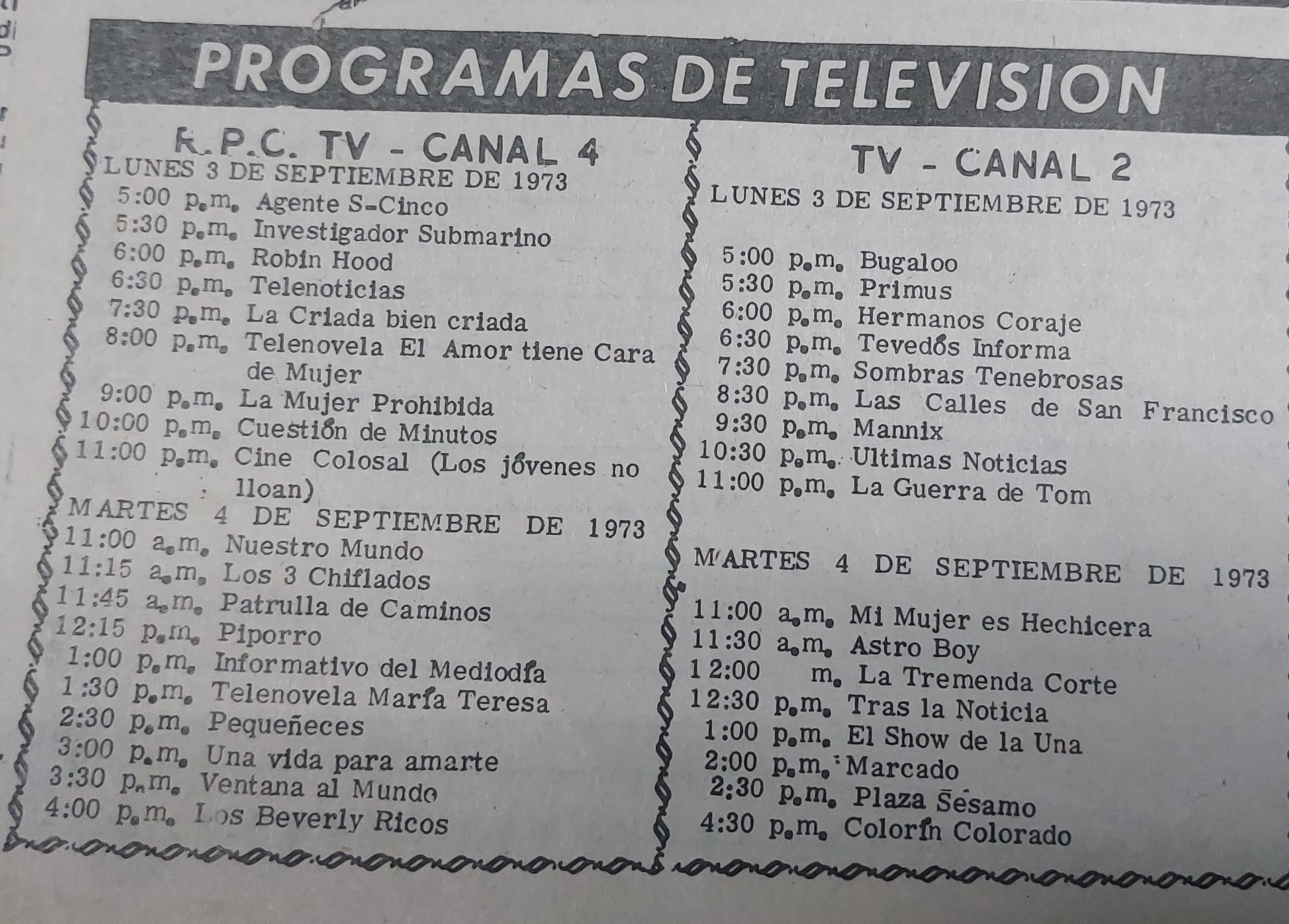 PROGRAMAS DE TELEVISION

R.P.C. TV - CANAL 4
LUNES 3 DE SEPTIEMBRE DE 1973
5:00 p.m. Agente S-Cinco
5:30 p.m. Investigador Submarino
6:00 p.m. Robin Hood
6:30 p.m. Telenoticias
7:30 p.m. La Criada bien criada
8:00 p.m. Telenovela El Amor tiene Cara de Mujer
9:00 p.m. La Mujer Prohibida
10:00 p.m. Cuestión de Minutos
11:00 p.m. Cine Colosal (Los jóvenes no lloan)
MARTES 4 DE SEPTIEMBRE DE 1973
11:00 a.m. Nuestro Mundo
11:15 a.m. Los 3 Chiflados
11:45 a.m. Patrulla de Caminos
12:15 p.m. Piporro
1:00 p.m. Informativo del Mediodía
1:30 p.m. Telenovela María Teresa
2:30 p.m. Pequeñeces
3:00 p.m. Una vida para amarte
3:30 p.m. Ventana al Mundo
4:00 p.m. Los Beverly Ricos

TV - CANAL 2
LUNES 3 DE SEPTIEMBRE DE 1973
5:00 p.m. Bugaloo
5:30 p.m. Primus
6:00 p.m. Hermanos Coraje
6:30 p.m. Tevedós Informa
7:30 p.m. Sombras Tenebrosas
8:30 p.m. Las Calles de San Francisco
9:30 p.m. Mannix
10:30 p.m. Ultimas Noticias
11:00 p.m. La Guerra de Tom

MARTES 4 DE SEPTIEMBRE DE 1973
11:00 a.m. Mi Mujer es Hechicera
11:30 a.m. Astro Boy
12:00 m. La Tremenda Corte
12:30 p.m. Tras la Noticia
1:00 p.m. El Show de la Una
2:00 p.m. Marcado
2:30 p.m. Plaza Sésamo
4:30 p.m. Colorín Colorado